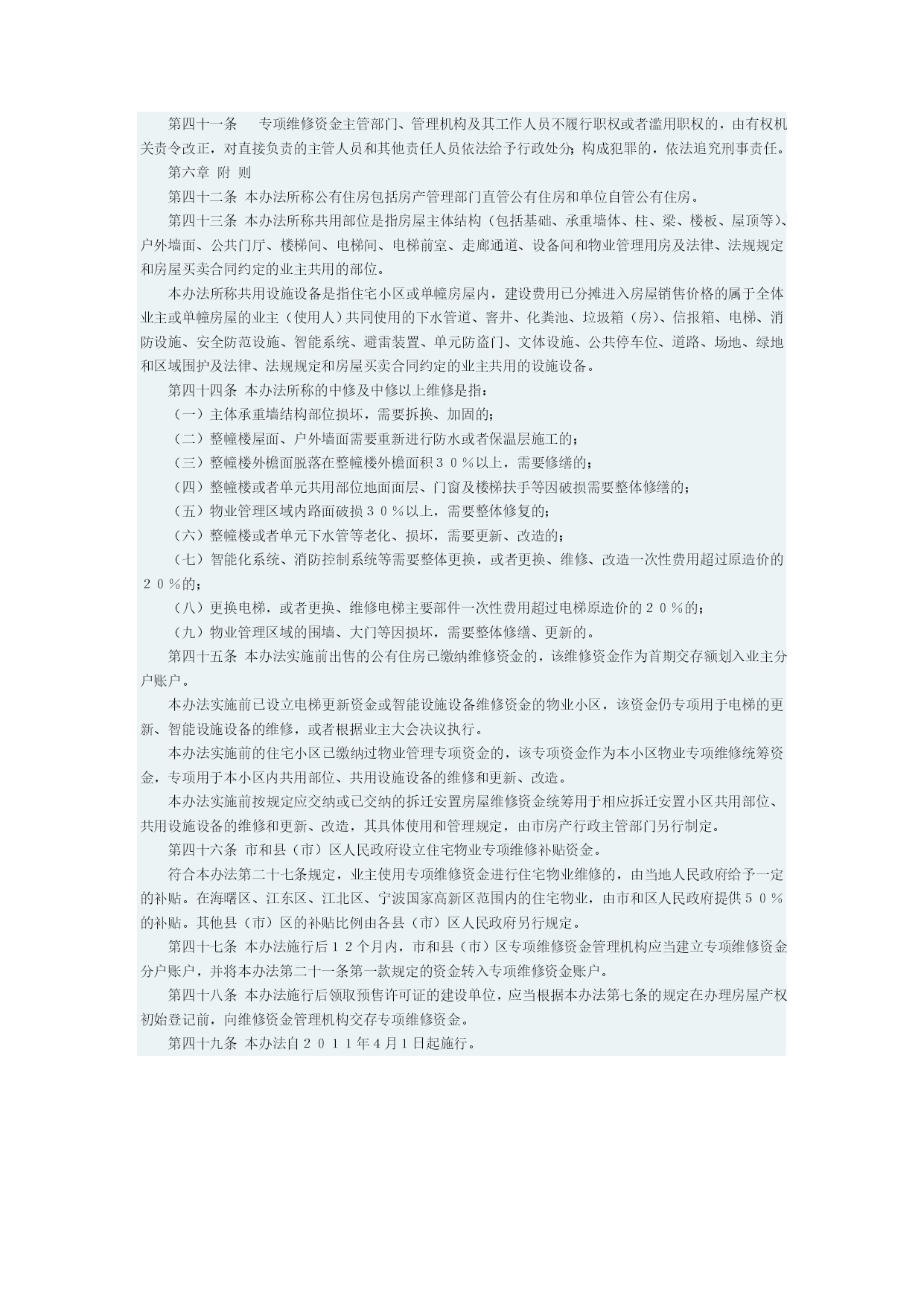 第四十一条　专项维修资金主管部门、管理机构及其工作人员不履行职权或者滥用职权的，由有权机关责令改正，对直接负责的主管人员和其他责任人员依法给予行政处分；构成犯罪的，依法追究刑事责任。

第六章 附 则

第四十二条 本办法所称公有住房包括房产管理部门直管公有住房和单位自管公有住房。

第四十三条 本办法所称共用部位是指房屋主体结构（包括基础、承重墙体、柱、梁、楼板、屋顶等）、户外墙面、公共门厅、楼梯间、电梯间、电梯前室、走廊通道、设备间和物业管理用房及法律、法规规定和房屋买卖合同约定的业主共用的部位。

本办法所称共用设施设备是指住宅小区或单幢房屋内，建设费用已分摊进入房屋销售价格的属于全体业主或单幢房屋的业主（使用人）共同使用的下水管道、窨井、化粪池、垃圾箱（房）、信报箱、电梯、消防设施、安全防范设施、智能系统、避雷装置、单元防盗门、文体设施、公共停车位、道路、场地、绿地和区域围护及法律、法规规定和房屋买卖合同约定的业主共用的设施设备。

第四十四条 本办法所称的中修及中修以上维修是指：

（一）主体承重墙结构部位损坏，需要拆换、加固的；

（二）整幢楼屋面、户外墙面需要重新进行防水或者保温层施工的；

（三）整幢楼外檐面脱落在整幢楼外檐面积３０％以上，需要修缮的；

（四）整幢楼或者单元共用部位地面面层、门窗及楼梯扶手等因破损需要整体修缮的；

（五）物业管理区域内路面破损３０％以上，需要整体修复的；

（六）整幢楼或者单元下水管等老化、损坏，需要更新、改造的；

（七）智能化系统、消防控制系统等需要整体更换，或者更换、维修、改造一次性费用超过原造价的２０％的；

（八）更换电梯，或者更换、维修电梯主要部件一次性费用超过电梯原造价的２０％的；

（九）物业管理区域的围墙、大门等因损坏，需要整体修缮、更新的。

第四十五条 本办法实施前出售的公有住房已缴纳维修资金的，该维修资金作为首期交存额划入业主分户账户。

本办法实施前已设立电梯更新资金或智能设施设备维修资金的物业小区，该资金仍专项用于电梯的更新、智能设施设备的维修，或者根据业主大会决议执行。

本办法实施前的住宅小区已缴纳过物业管理专项资金的，该专项资金作为本小区物业专项维修统筹资金，专项用于本小区内共用部位、共用设施设备的维修和更新、改造。

本办法实施前按规定应交纳或已交纳的拆迁安置房屋维修资金统筹用于相应拆迁安置小区共用部位、共用设施设备的维修和更新、改造，其具体使用和管理规定，由市房产行政主管部门另行制定。

第四十六条 市和县（市）区人民政府设立住宅物业专项维修补贴资金。

符合本办法第二十七条规定，业主使用专项维修资金进行住宅物业维修的，由当地人民政府给予一定的补贴。在海曙区、江东区、江北区、宁波国家高新区范围内的住宅物业，由市和区人民政府提供５０％的补贴。其他县（市）区的补贴比例由各县（市）区人民政府另行规定。

第四十七条 本办法施行后１２个月内，市和县（市）区专项维修资金管理机构应当建立专项维修资金分户账户，并将本办法第二十一条第一款规定的资金转入专项维修资金账户。

第四十八条 本办法施行后领取预售许可证的建设单位，应当根据本办法第七条的规定在办理房屋产权初始登记前，向维修资金管理机构交存专项维修资金。

第四十九条 本办法自２０１１年4月1日起施行。